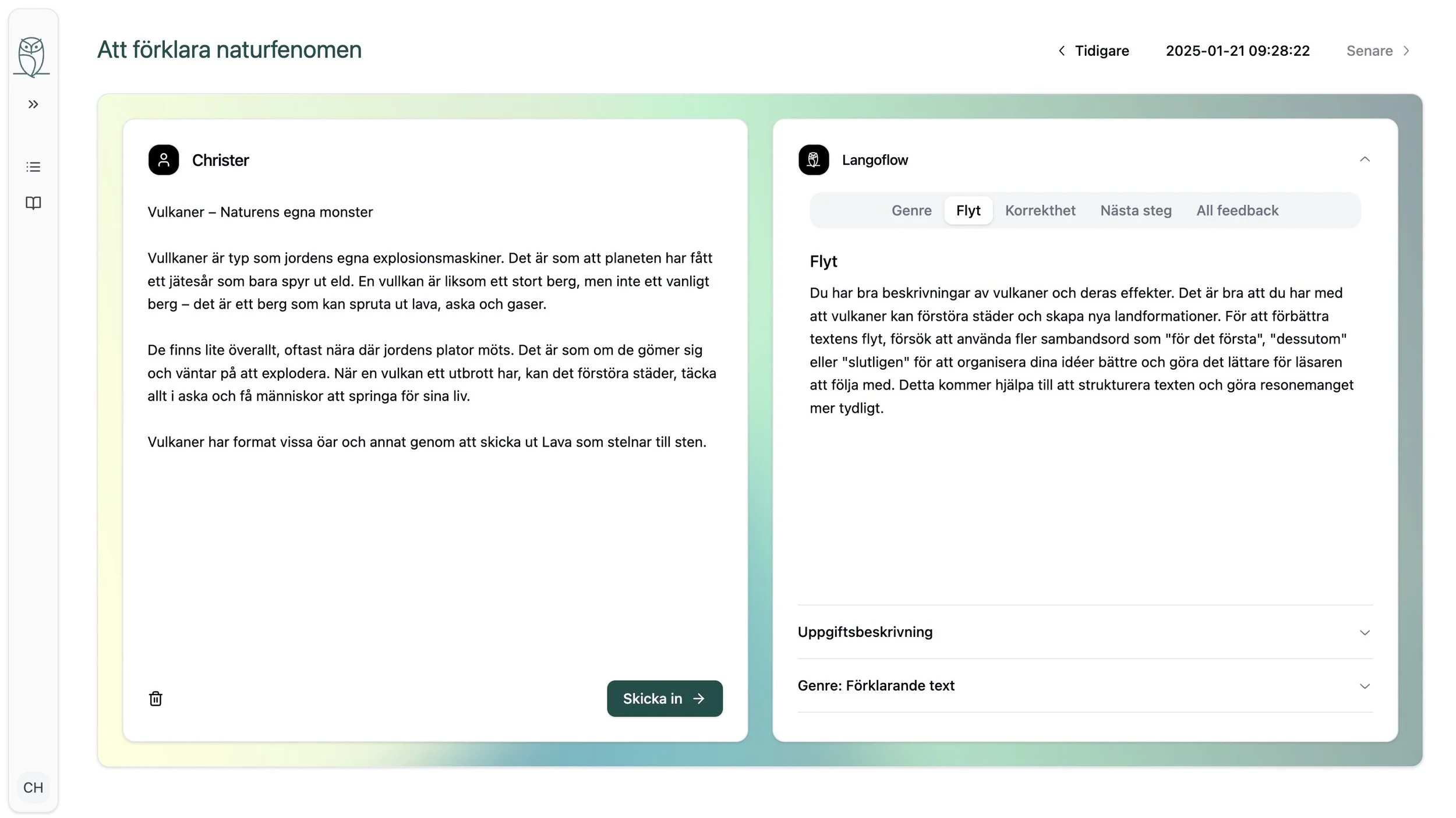 Att förklara naturfenomen

Tidigare 2025-01-21 09:28:22 Senare

Christer

Vulkaner – Naturens egna monster

Vullkaner är typ som jordens egna explosionsmaskiner. Det är som att planeten har fått ett jätesår som bara spyr ut eld. En vullkan är liksom ett stort berg, men inte ett vanligt berg – det är ett berg som kan spruta ut lava, aska och gaser.

De finns lite överallt, oftast nära där jordens plator möts. Det är som om de gömer sig och väntar på att explodera. När en vulkan ett utbrott har, kan det förstöra städer, täcka allt i aska och få människor att springa för sina liv.

Vulkaner har format vissa öar och annat genom att skicka ut Lava som stelnar till sten.

Skicka in

Langoflow

Genre Flyt Korrekthet Nästa steg All feedback

Flyt

Du har bra beskrivningar av vulkaner och deras effekter. Det är bra att du har med att vulkaner kan förstöra städer och skapa nya landformationer. För att förbättra textens flyt, försök att använda fler sambandsord som "för det första", "dessutom" eller "slutligen" för att organisera dina idéer bättre och göra det lättare för läsaren att följa med. Detta kommer hjälpa till att strukturera texten och göra resonemanget mer tydligt.

Uppgiftsbeskrivning

Genre: Förklarande text

CH